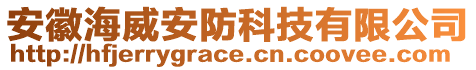 安徽海威安防科技有限公司
http://hfjerrygrace.cn.coovee.com